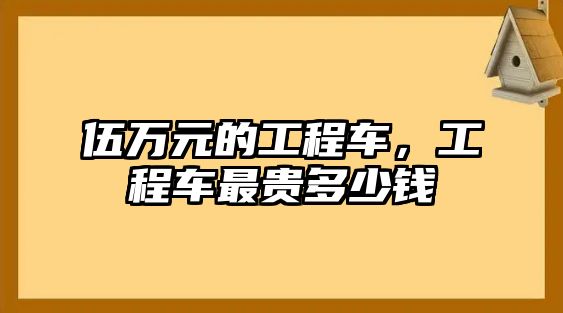 伍万元的工程车，工程车最贵多少钱